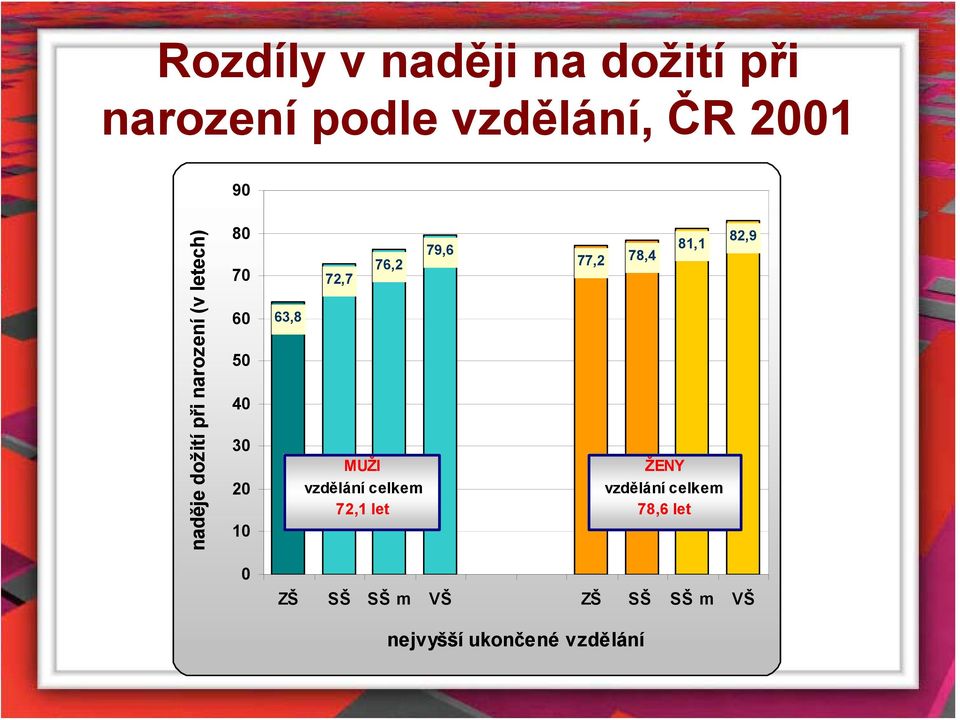 Rozdíly v naději na dožití při narození podle vzdělání, ČR 2001

naděje dožití při narození (v letech)

90
80
70
60
50
40
30
20
10
0

63,8
72,7
76,2
79,6
77,2
78,4
81,1
82,9

MUŽI
vzdělání celkem
72,1 let

ŽENY
vzdělání celkem
78,6 let

ZŠ SŠ SŠ m VŠ ZŠ SŠ SŠ m VŠ

nejvyšší ukončené vzdělání